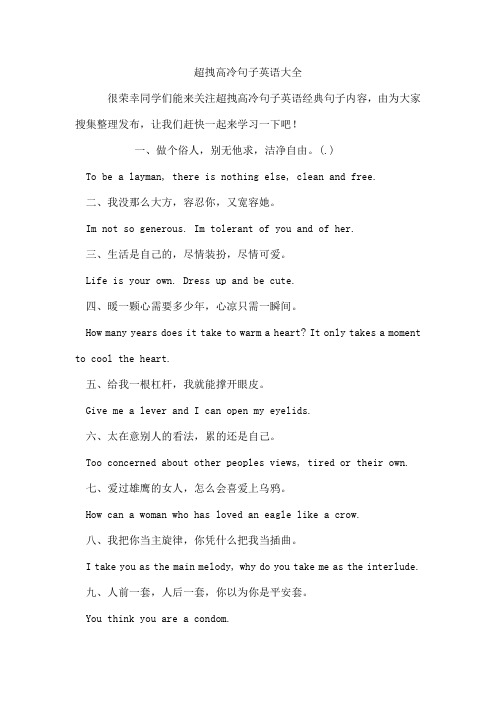 超拽高冷句子英语大全

很荣幸同学们能来关注超拽高冷句子英语经典句子内容，由为大家搜集整理发布，让我们赶快一起来学习一下吧！

一、做个俗人，别无他求，洁净自由。(.)

To be a layman, there is nothing else, clean and free.

二、我没那么大方，容忍你，又宽容她。

Im not so generous. Im tolerant of you and of her.

三、生活是自己的，尽情装扮，尽情可爱。

Life is your own. Dress up and be cute.

四、暖一颗心需要多少年，心凉只需一瞬间。

How many years does it take to warm a heart? It only takes a moment to cool the heart.

五、给我一根杠杆，我就能撑开眼皮。

Give me a lever and I can open my eyelids.

六、太在意别人的看法，累的还是自己。

Too concerned about other peoples views, tired or their own.

七、爱过雄鹰的女人，怎么会喜爱上乌鸦。

How can a woman who has loved an eagle like a crow.

八、我把你当主旋律，你凭什么把我当插曲。

I take you as the main melody, why do you take me as the interlude.

九、人前一套，人后一套，你以为你是平安套。

You think you are a condom.